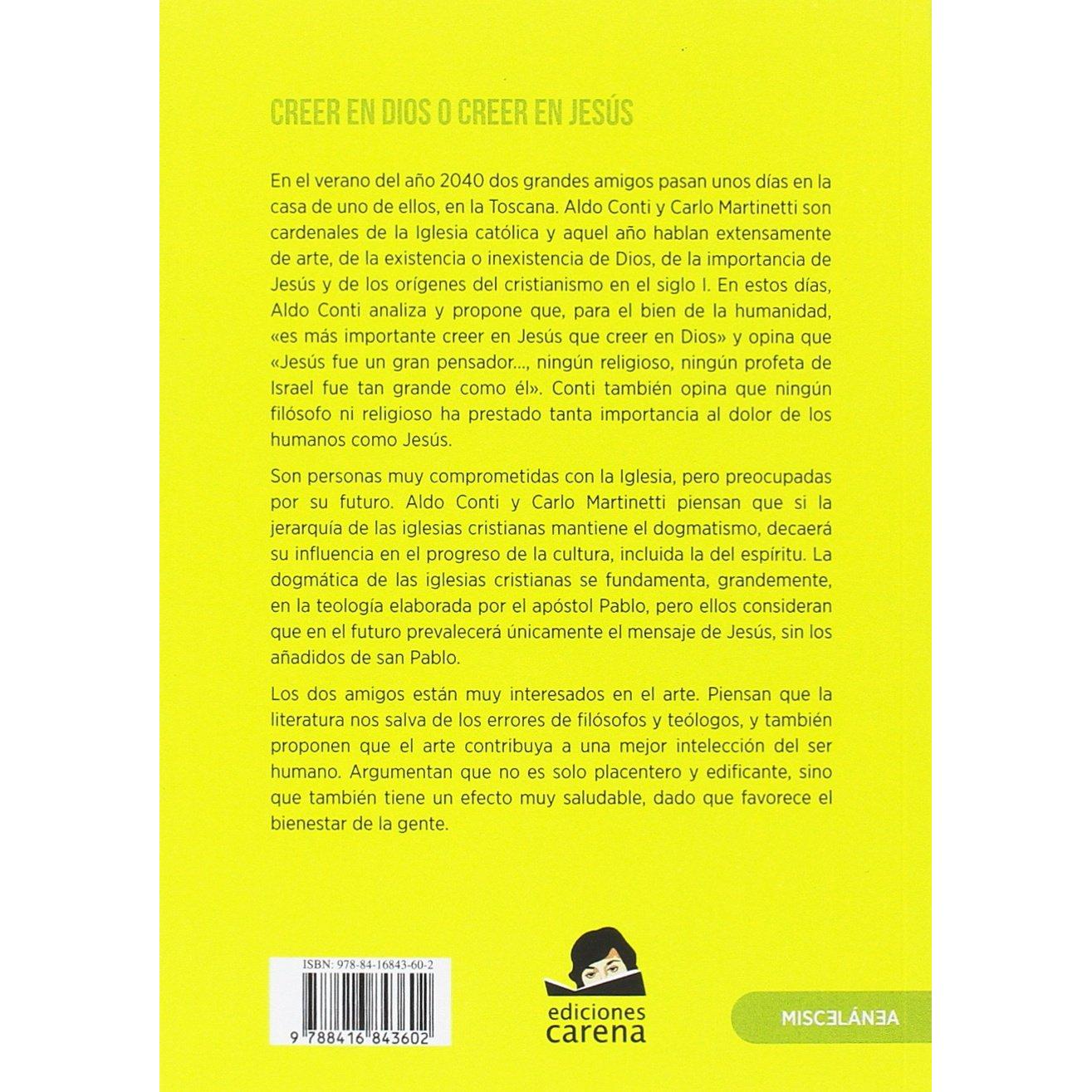 CREER EN DIOS O CREER EN JESÚS

En el verano del año 2040 dos grandes amigos pasan unos días en la casa de uno de ellos, en la Toscana. Aldo Conti y Carlo Martinetti son cardenales de la Iglesia católica y aquel año hablan extensamente de arte, de la existencia o inexistencia de Dios, de la importancia de Jesús y de los orígenes del cristianismo en el siglo I. En estos días, Aldo Conti analiza y propone que, para el bien de la humanidad, «es más importante creer en Jesús que creer en Dios» y opina que «Jesús fue un gran pensador..., ningún religioso, ningún profeta de Israel fue tan grande como él». Conti también opina que ningún filósofo ni religioso ha prestado tanta importancia al dolor de los humanos como Jesús.

Son personas muy comprometidas con la Iglesia, pero preocupadas por su futuro. Aldo Conti y Carlo Martinetti piensan que si la jerarquía de las iglesias cristianas mantiene el dogmatismo, decaerá su influencia en el progreso de la cultura, incluida la del espíritu. La dogmática de las iglesias cristianas se fundamenta, grandemente, en la teología elaborada por el apóstol Pablo, pero ellos consideran que en el futuro prevalecerá únicamente el mensaje de Jesús, sin los añadidos de san Pablo.

Los dos amigos están muy interesados en el arte. Piensan que la literatura nos salva de los errores de filósofos y teólogos, y también proponen que el arte contribuya a una mejor intelección del ser humano. Argumentan que no es solo placentero y edificante, sino que también tiene un efecto muy saludable, dado que favorece el bienestar de la gente.

ISBN: 978-84-16843-60-2

9 788416 843602

ediciones
carena

MISCELÁNEA